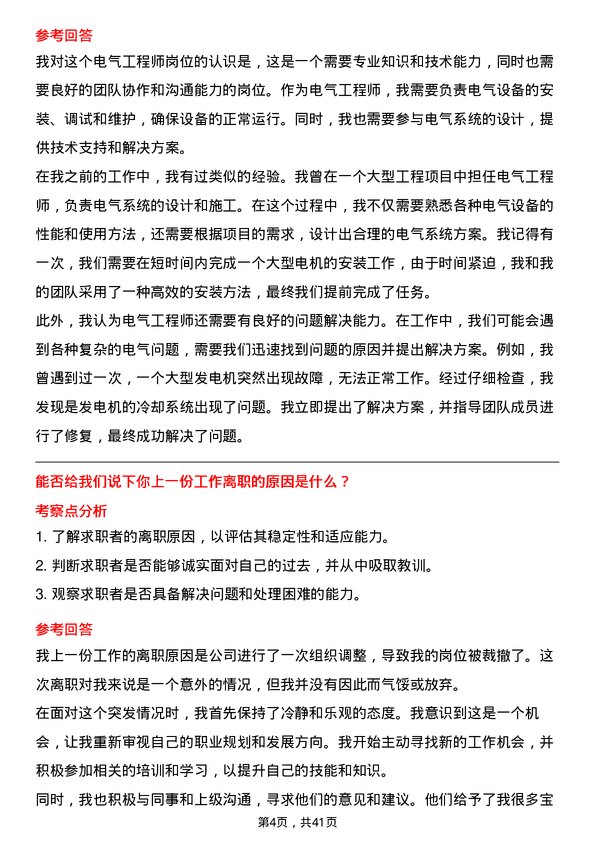 参考回答

我对这个电气工程师岗位的认识是，这是一个需要专业知识和技术能力，同时也需要良好的团队协作和沟通能力的岗位。作为电气工程师，我需要负责电气设备的安装、调试和维护，确保设备的正常运行。同时，我也需要参与电气系统的设计，提供技术支持和解决方案。

在我之前的工作中，我有过类似的经验。我曾在一个大型工程项目中担任电气工程师，负责电气系统的设计和施工。在这个过程中，我不仅需要熟悉各种电气设备的性能和使用方法，还需要根据项目的需求，设计出合理的电气系统方案。我记得有一次，我们需要在短时间内完成一个大型电机的安装工作，由于时间紧迫，我和我的团队采用了一种高效的安装方法，最终我们提前完成了任务。

此外，我认为电气工程师还需要有良好的问题解决能力。在工作中，我们可能会遇到各种复杂的电气问题，需要我们迅速找到问题的原因并提出解决方案。例如，我曾遇到过一次，一个大型发电机突然出现故障，无法正常工作。经过仔细检查，我发现是发电机的冷却系统出现了问题。我立即提出了解决方案，并指导团队成员进行了修复，最终成功解决了问题。

能否给我们说下你上一份工作离职的原因是什么？

考察点分析

1. 了解求职者的离职原因，以评估其稳定性和适应能力。

2. 判断求职者是否能够诚实面对自己的过去，并从中吸取教训。

3. 观察求职者是否具备解决问题和处理困难的能力。

参考回答

我上一份工作的离职原因是公司进行了一次组织调整，导致我的岗位被裁撤了。这次离职对我来说是一个意外的情况，但我并没有因此而气馁或放弃。

在面对这个突发情况时，我首先保持了冷静和乐观的态度。我意识到这是一个机会，让我重新审视自己的职业规划和发展方向。我开始主动寻找新的工作机会，并积极参加相关的培训和学习，以提升自己的技能和知识。

同时，我也积极与同事和上级沟通，寻求他们的意见和建议。他们给予了我很多宝

第4页，共41页